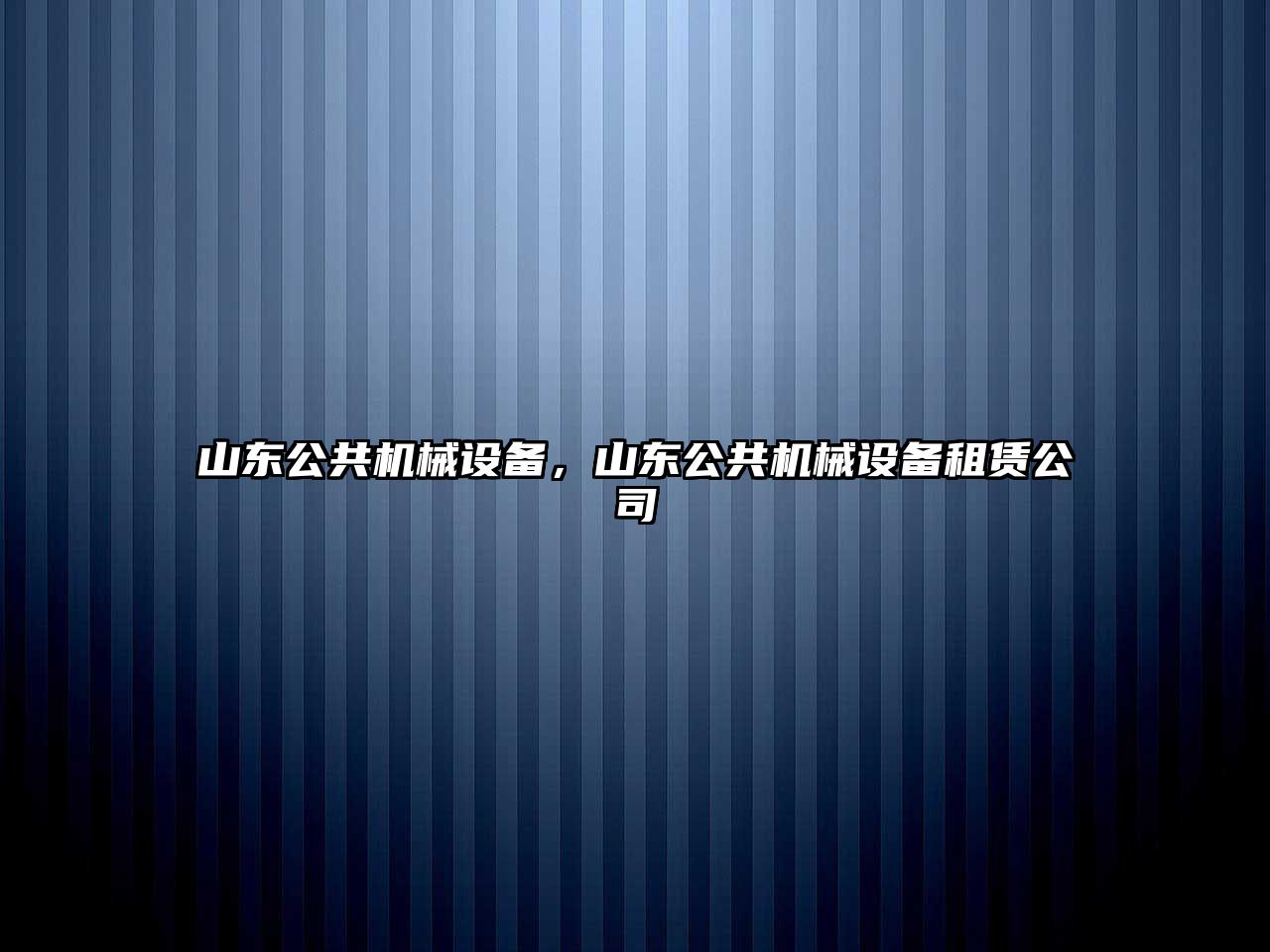 山东公共机械设备，山东公共机械设备租赁公司